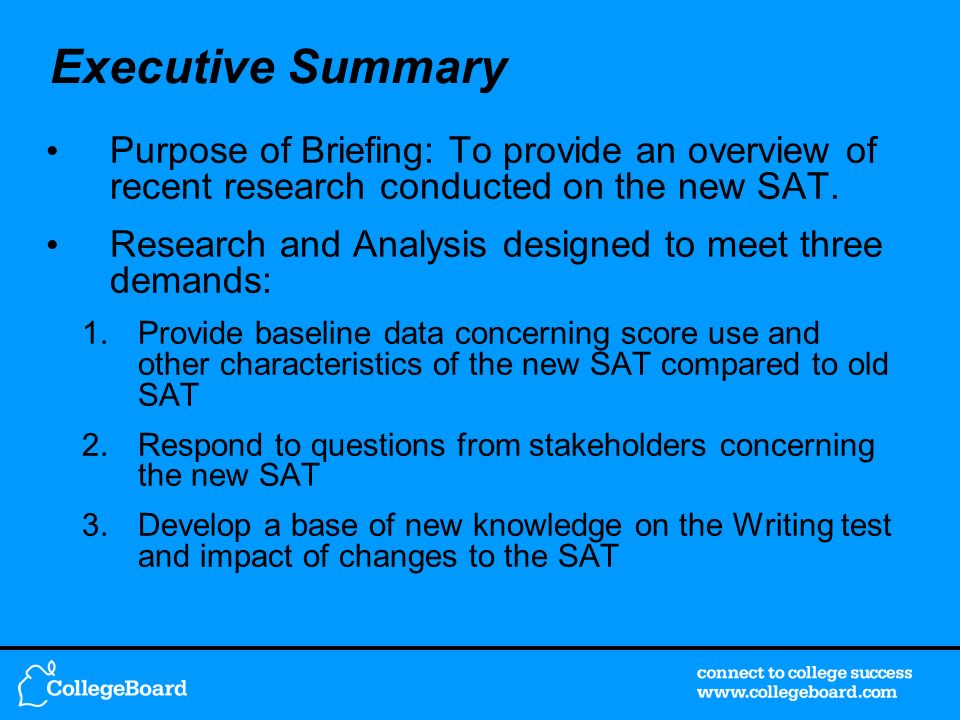 Executive Summary

• Purpose of Briefing: To provide an overview of recent research conducted on the new SAT.

• Research and Analysis designed to meet three demands:

1. Provide baseline data concerning score use and other characteristics of the new SAT compared to old SAT

2. Respond to questions from stakeholders concerning the new SAT

3. Develop a base of new knowledge on the Writing test and impact of changes to the SAT

CollegeBoard

connect to college success
www.collegeboard.com